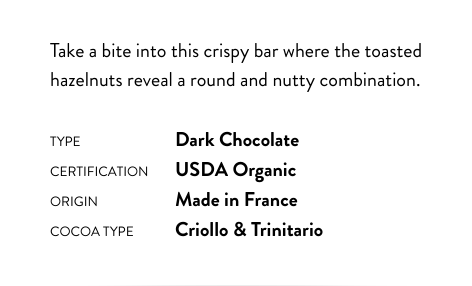 Take a bite into this crispy bar where the toasted hazelnuts reveal a round and nutty combination.

| TYPE | Dark Chocolate |
|---|---|
| CERTIFICATION | USDA Organic |
| ORIGIN | Made in France |
| COCOA TYPE | Criollo & Trinitario |